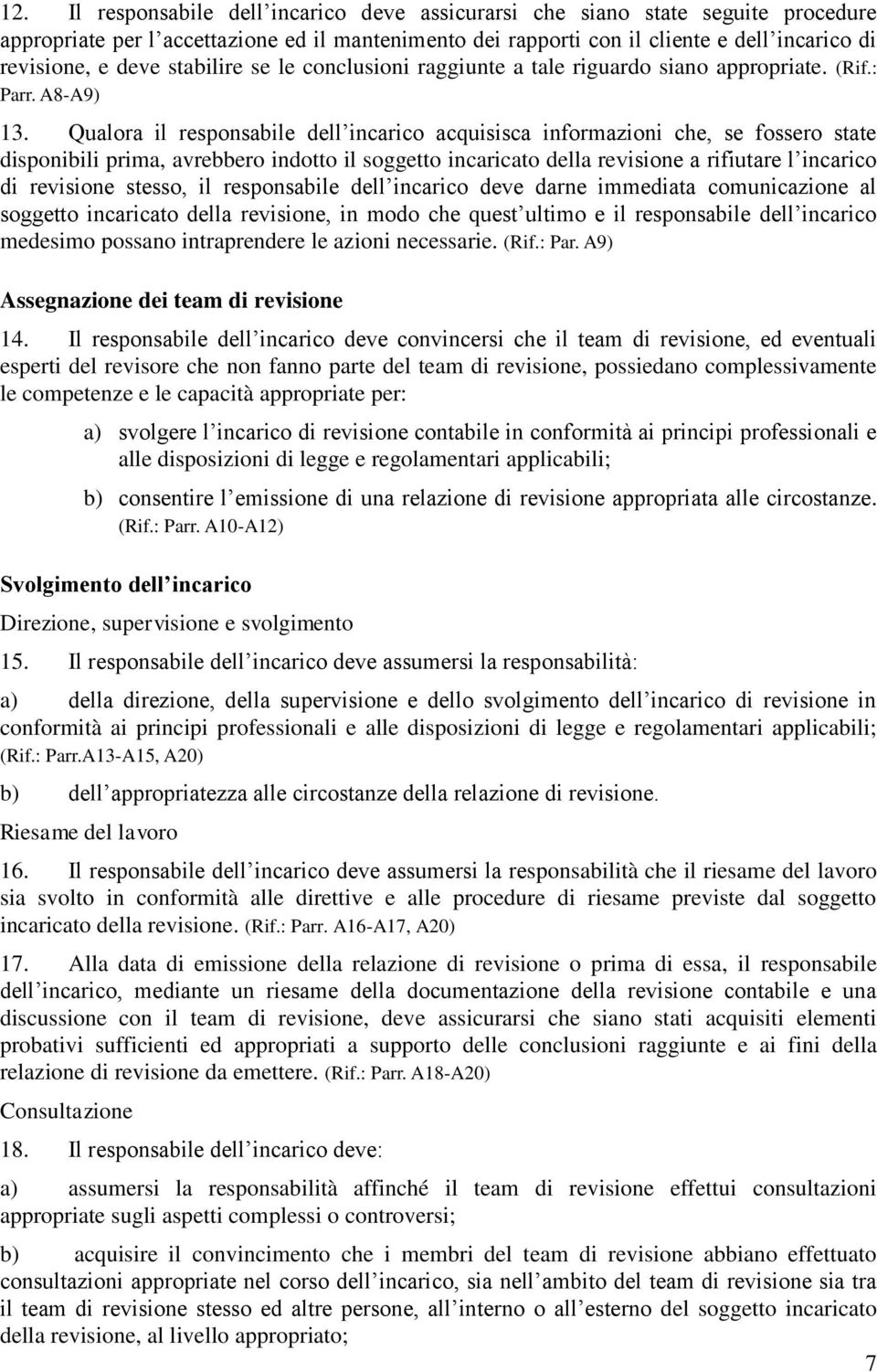 12. Il responsabile dell’incarico deve assicurarsi che siano state seguite procedure appropriate per l’accettazione ed il mantenimento dei rapporti con il cliente e dell’incarico di revisione, e deve stabilire se le conclusioni raggiunte a tale riguardo siano appropriate. (Rif.: Parr. A8-A9)

13. Qualora il responsabile dell’incarico acquisisca informazioni che, se fossero state disponibili prima, avrebbero indotto il soggetto incaricato della revisione a rifiutare l’incarico di revisione stesso, il responsabile dell’incarico deve darne immediata comunicazione al soggetto incaricato della revisione, in modo che quest’ultimo e il responsabile dell’incarico medesimo possano intraprendere le azioni necessarie. (Rif.: Par. A9)

Assegnazione dei team di revisione

14. Il responsabile dell’incarico deve convincersi che il team di revisione, ed eventuali esperti del revisore che non fanno parte del team di revisione, possiedano complessivamente le competenze e le capacità appropriate per:

a) svolgere l’incarico di revisione contabile in conformità ai principi professionali e alle disposizioni di legge e regolamentari applicabili;

b) consentire l’emissione di una relazione di revisione appropriata alle circostanze. (Rif.: Parr. A10-A12)

Svolgimento dell’incarico

Direzione, supervisione e svolgimento

15. Il responsabile dell’incarico deve assumersi la responsabilità:

a) della direzione, della supervisione e dello svolgimento dell’incarico di revisione in conformità ai principi professionali e alle disposizioni di legge e regolamentari applicabili; (Rif.: Parr.A13-A15, A20)

b) dell’appropriatezza alle circostanze della relazione di revisione.

Riesame del lavoro

16. Il responsabile dell’incarico deve assumersi la responsabilità che il riesame del lavoro sia svolto in conformità alle direttive e alle procedure di riesame previste dal soggetto incaricato della revisione. (Rif.: Parr. A16-A17, A20)

17. Alla data di emissione della relazione di revisione o prima di essa, il responsabile dell’incarico, mediante un riesame della documentazione della revisione contabile e una discussione con il team di revisione, deve assicurarsi che siano stati acquisiti elementi probativi sufficienti ed appropriati a supporto delle conclusioni raggiunte e ai fini della relazione di revisione da emettere. (Rif.: Parr. A18-A20)

Consultazione

18. Il responsabile dell’incarico deve:

a) assumersi la responsabilità affinché il team di revisione effettui consultazioni appropriate sugli aspetti complessi o controversi;

b) acquisire il convincimento che i membri del team di revisione abbiano effettuato consultazioni appropriate nel corso dell’incarico, sia nell’ambito del team di revisione sia tra il team di revisione stesso ed altre persone, all’interno o all’esterno del soggetto incaricato della revisione, al livello appropriato;

7